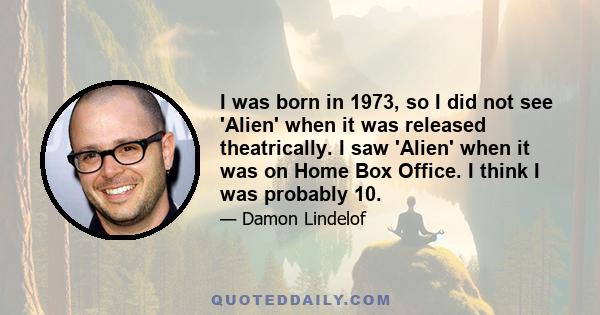 I was born in 1973, so I did not see 'Alien' when it was released theatrically. I saw 'Alien' when it was on Home Box Office. I think I was probably 10.

— Damon Lindelof

QUOTEDDAILY.COM